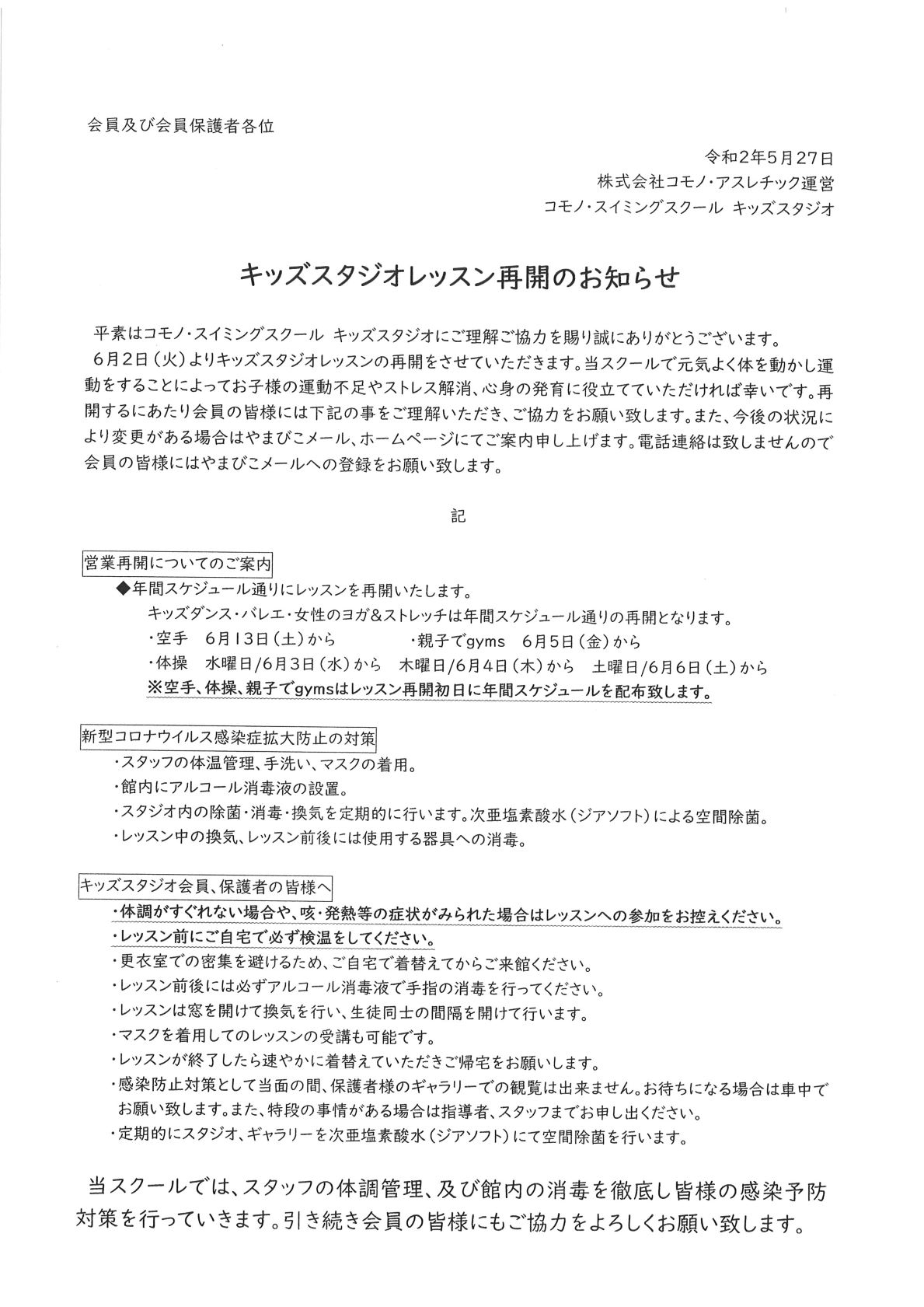 会員及び会員保護者各位

令和2年5月27日
株式会社コモノ・アスレチック運営
コモノ・スイミングスクール キッズスタジオ

キッズスタジオレッスン再開のお知らせ

平素はコモノ・スイミングスクール キッズスタジオにご理解ご協力を賜り誠にありがとうございます。
6月2日（火）よりキッズスタジオレッスンの再開をさせていただきます。当スクールで元気よく体を動かし運動をすることによってお子様の運動不足やストレス解消、心身の発育に役立てていただければ幸いです。再開するにあたり会員の皆様には下記の事をご理解いただき、ご協力をお願い致します。また、今後の状況により変更がある場合はやまびこメール、ホームページにてご案内申し上げます。電話連絡は致しませんので会員の皆様にはやまびこメールへの登録をお願い致します。

記

営業再開についてのご案内
◆年間スケジュール通りにレッスンを再開いたします。
キッズダンス・バレエ・女性のヨガ＆ストレッチは年間スケジュール通りの再開となります。
・空手 6月13日（土）から ・親子でgyms 6月5日（金）から
・体操 水曜日/6月3日（水）から 木曜日/6月4日（木）から 土曜日/6月6日（土）から
※空手、体操、親子でgymsはレッスン再開初日に年間スケジュールを配布致します。

新型コロナウイルス感染症拡大防止の対策
・スタッフの体温管理、手洗い、マスクの着用。
・館内にアルコール消毒液の設置。
・スタジオ内の除菌・消毒・換気を定期的に行います。次亜塩素酸水（ジアソフト）による空間除菌。
・レッスン中の換気、レッスン前後には使用する器具への消毒。

キッズスタジオ会員、保護者の皆様へ
・体調がすぐれない場合や、咳・発熱等の症状がみられた場合はレッスンへの参加をお控えください。
・レッスン前にご自宅で必ず検温をしてください。
・更衣室での密集を避けるため、ご自宅で着替えてからご来館ください。
・レッスン前後には必ずアルコール消毒液で手指の消毒を行ってください。
・レッスンは窓を開けて換気を行い、生徒同士の間隔を開けて行います。
・マスクを着用してのレッスンの受講も可能です。
・レッスンが終了したら速やかに着替えていただきご帰宅をお願いします。
・感染防止対策として当面の間、保護者様のギャラリーでの観覧は出来ません。お待ちになる場合は車中でお願い致します。また、特段の事情がある場合は指導者、スタッフまでお申し出ください。
・定期的にスタジオ、ギャラリーを次亜塩素酸水（ジアソフト）にて空間除菌を行います。

当スクールでは、スタッフの体調管理、及び館内の消毒を徹底し皆様の感染予防対策を行っていきます。引き続き会員の皆様にもご協力をよろしくお願い致します。